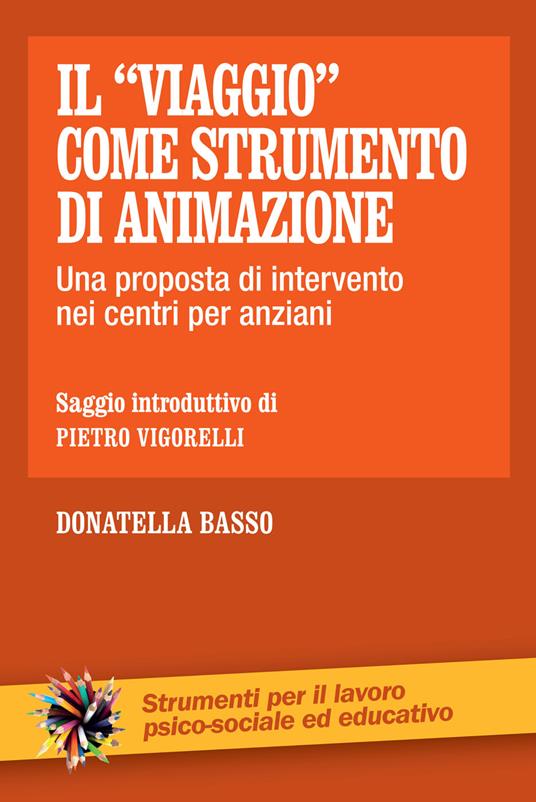 IL "VIAGGIO" COME STRUMENTO DI ANIMAZIONE

Una proposta di intervento nei centri per anziani

Saggio introduttivo di
PIETRO VIGORELLI

DONATELLA BASSO

Strumenti per il lavoro psico-sociale ed educativo